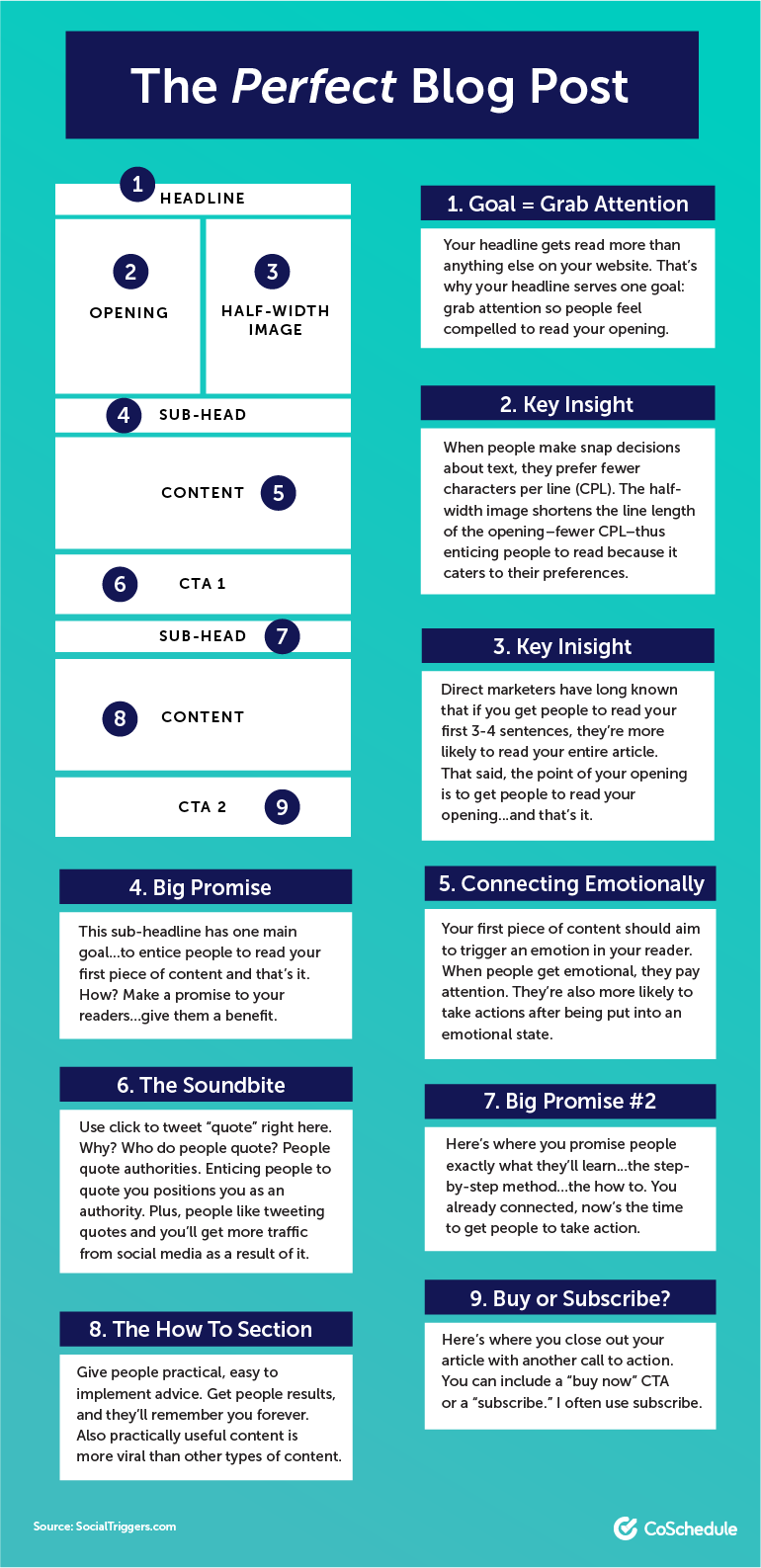 The Perfect Blog Post

1 HEADLINE

2 OPENING

3 HALF-WIDTH IMAGE

4 SUB-HEAD

CONTENT 5

6 CTA 1

SUB-HEAD 7

8 CONTENT

CTA 2 9

1. Goal = Grab Attention

Your headline gets read more than anything else on your website. That's why your headline serves one goal: grab attention so people feel compelled to read your opening.

2. Key Insight

When people make snap decisions about text, they prefer fewer characters per line (CPL). The half-width image shortens the line length of the opening–fewer CPL–thus enticing people to read because it caters to their preferences.

3. Key Inisight

Direct marketers have long known that if you get people to read your first 3-4 sentences, they're more likely to read your entire article. That said, the point of your opening is to get people to read your opening...and that's it.

4. Big Promise

This sub-headline has one main goal...to entice people to read your first piece of content and that's it. How? Make a promise to your readers...give them a benefit.

5. Connecting Emotionally

Your first piece of content should aim to trigger an emotion in your reader. When people get emotional, they pay attention. They're also more likely to take actions after being put into an emotional state.

6. The Soundbite

Use click to tweet "quote" right here. Why? Who do people quote? People quote authorities. Enticing people to quote you positions you as an authority. Plus, people like tweeting quotes and you'll get more traffic from social media as a result of it.

7. Big Promise #2

Here's where you promise people exactly what they'll learn...the step-by-step method...the how to. You already connected, now's the time to get people to take action.

8. The How To Section

Give people practical, easy to implement advice. Get people results, and they'll remember you forever. Also practically useful content is more viral than other types of content.

9. Buy or Subscribe?

Here's where you close out your article with another call to action. You can include a "buy now" CTA or a "subscribe." I often use subscribe.

Source: SocialTriggers.com

CoSchedule